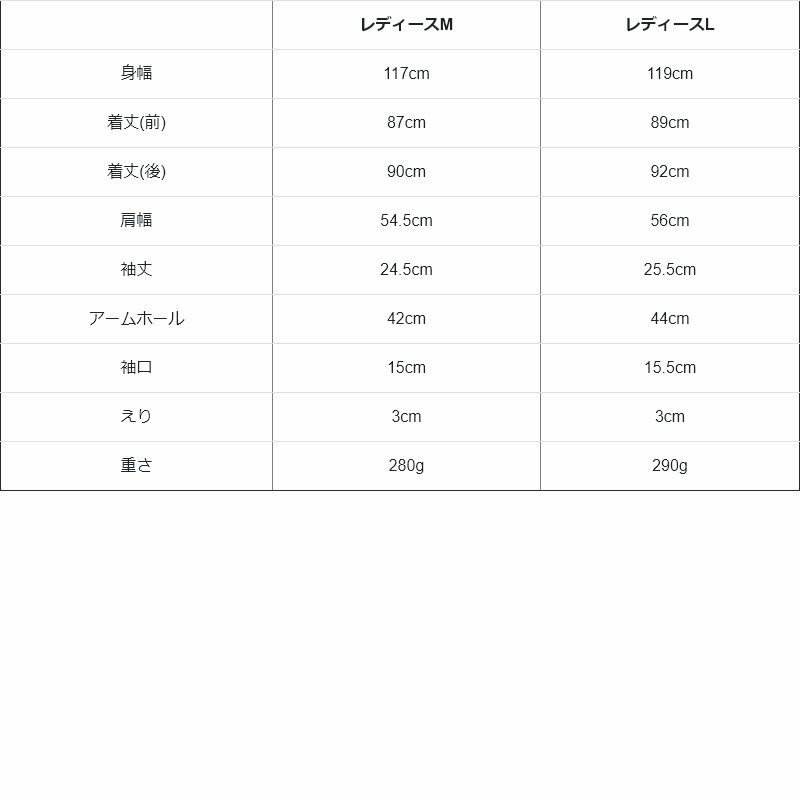 | | レディースM | レディースL |
|---|---|---|
| 身幅 | 117cm | 119cm |
| 着丈(前) | 87cm | 89cm |
| 着丈(後) | 90cm | 92cm |
| 肩幅 | 54.5cm | 56cm |
| 袖丈 | 24.5cm | 25.5cm |
| アームホール | 42cm | 44cm |
| 袖口 | 15cm | 15.5cm |
| えり | 3cm | 3cm |
| 重さ | 280g | 290g |